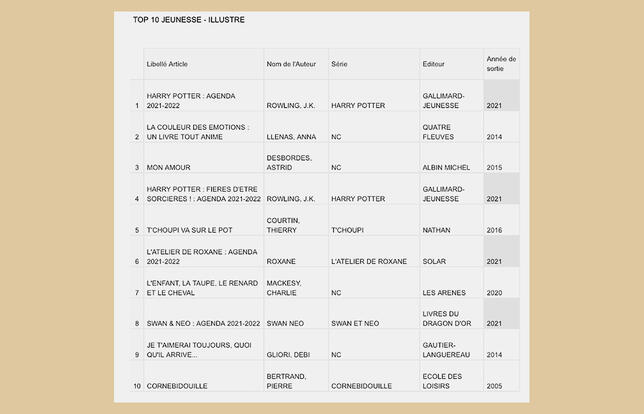 TOP 10 JEUNESSE - ILLUSTRE

| | Libellé Article | Nom de l'Auteur | Série | Editeur | Année de sortie |
|---|---|---|---|---|---|
| 1 | HARRY POTTER : AGENDA 2021-2022 | ROWLING, J.K. | HARRY POTTER | GALLIMARD-JEUNESSE | 2021 |
| 2 | LA COULEUR DES EMOTIONS : UN LIVRE TOUT ANIME | LLENAS, ANNA | NC | QUATRE FLEUVES | 2014 |
| 3 | MON AMOUR | DESBORDES, ASTRID | NC | ALBIN MICHEL | 2015 |
| 4 | HARRY POTTER : FIERES D'ETRE SORCIERES ! : AGENDA 2021-2022 | ROWLING, J.K. | HARRY POTTER | GALLIMARD-JEUNESSE | 2021 |
| 5 | T'CHOUPI VA SUR LE POT | COURTIN, THIERRY | T'CHOUPI | NATHAN | 2016 |
| 6 | L'ATELIER DE ROXANE : AGENDA 2021-2022 | ROXANE | L'ATELIER DE ROXANE | SOLAR | 2021 |
| 7 | L'ENFANT, LA TAUPE, LE RENARD ET LE CHEVAL | MACKESY, CHARLIE | NC | LES ARENES | 2020 |
| 8 | SWAN & NEO : AGENDA 2021-2022 | SWAN NEO | SWAN ET NEO | LIVRES DU DRAGON D'OR | 2021 |
| 9 | JE T'AIMERAI TOUJOURS, QUOI QU'IL ARRIVE... | GLIORI, DEBI | NC | GAUTIER-LANGUEREAU | 2014 |
| 10 | CORNEBIDOUILLE | BERTRAND, PIERRE | CORNEBIDOUILLE | ECOLE DES LOISIRS | 2005 |